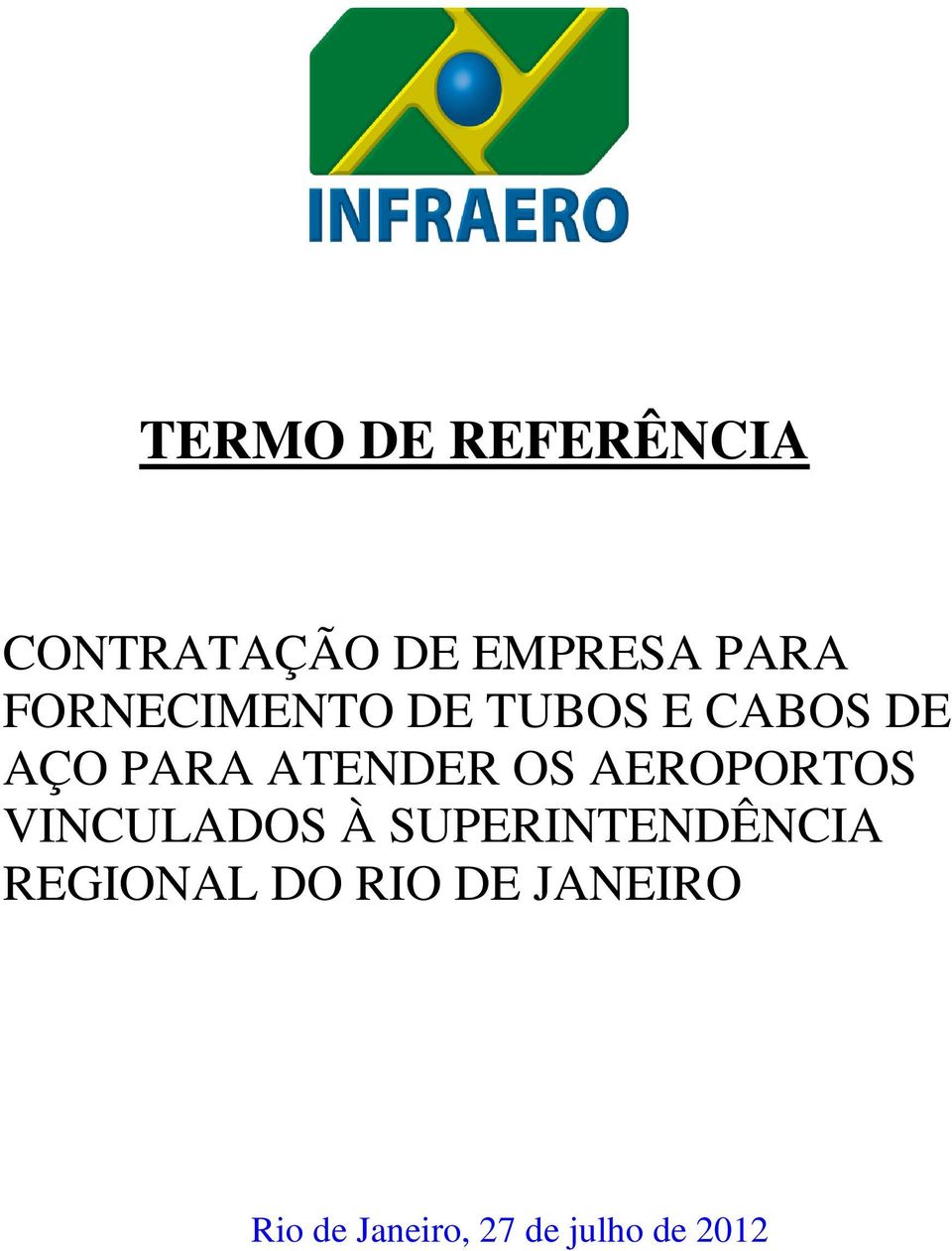 INFRAERO

TERMO DE REFERÊNCIA

CONTRATAÇÃO DE EMPRESA PARA FORNECIMENTO DE TUBOS E CABOS DE AÇO PARA ATENDER OS AEROPORTOS VINCULADOS À SUPERINTENDÊNCIA REGIONAL DO RIO DE JANEIRO

Rio de Janeiro, 27 de julho de 2012